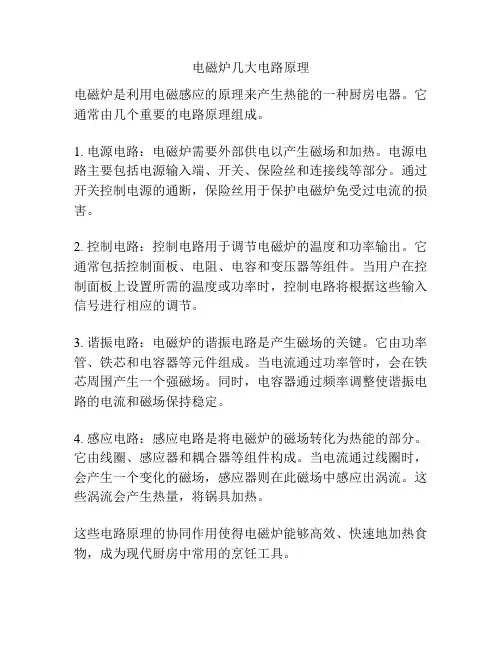 电磁炉几大电路原理

电磁炉是利用电磁感应的原理来产生热能的一种厨房电器。它通常由几个重要的电路原理组成。

1. 电源电路：电磁炉需要外部供电以产生磁场和加热。电源电路主要包括电源输入端、开关、保险丝和连接线等部分。通过开关控制电源的通断，保险丝用于保护电磁炉免受过电流的损害。

2. 控制电路：控制电路用于调节电磁炉的温度和功率输出。它通常包括控制面板、电阻、电容和变压器等组件。当用户在控制面板上设置所需的温度或功率时，控制电路将根据这些输入信号进行相应的调节。

3. 谐振电路：电磁炉的谐振电路是产生磁场的关键。它由功率管、铁芯和电容器等元件组成。当电流通过功率管时，会在铁芯周围产生一个强磁场。同时，电容器通过频率调整使谐振电路的电流和磁场保持稳定。

4. 感应电路：感应电路是将电磁炉的磁场转化为热能的部分。它由线圈、感应器和耦合器等组件构成。当电流通过线圈时，会产生一个变化的磁场，感应器则在此磁场中感应出涡流。这些涡流会产生热量，将锅具加热。

这些电路原理的协同作用使得电磁炉能够高效、快速地加热食物，成为现代厨房中常用的烹饪工具。